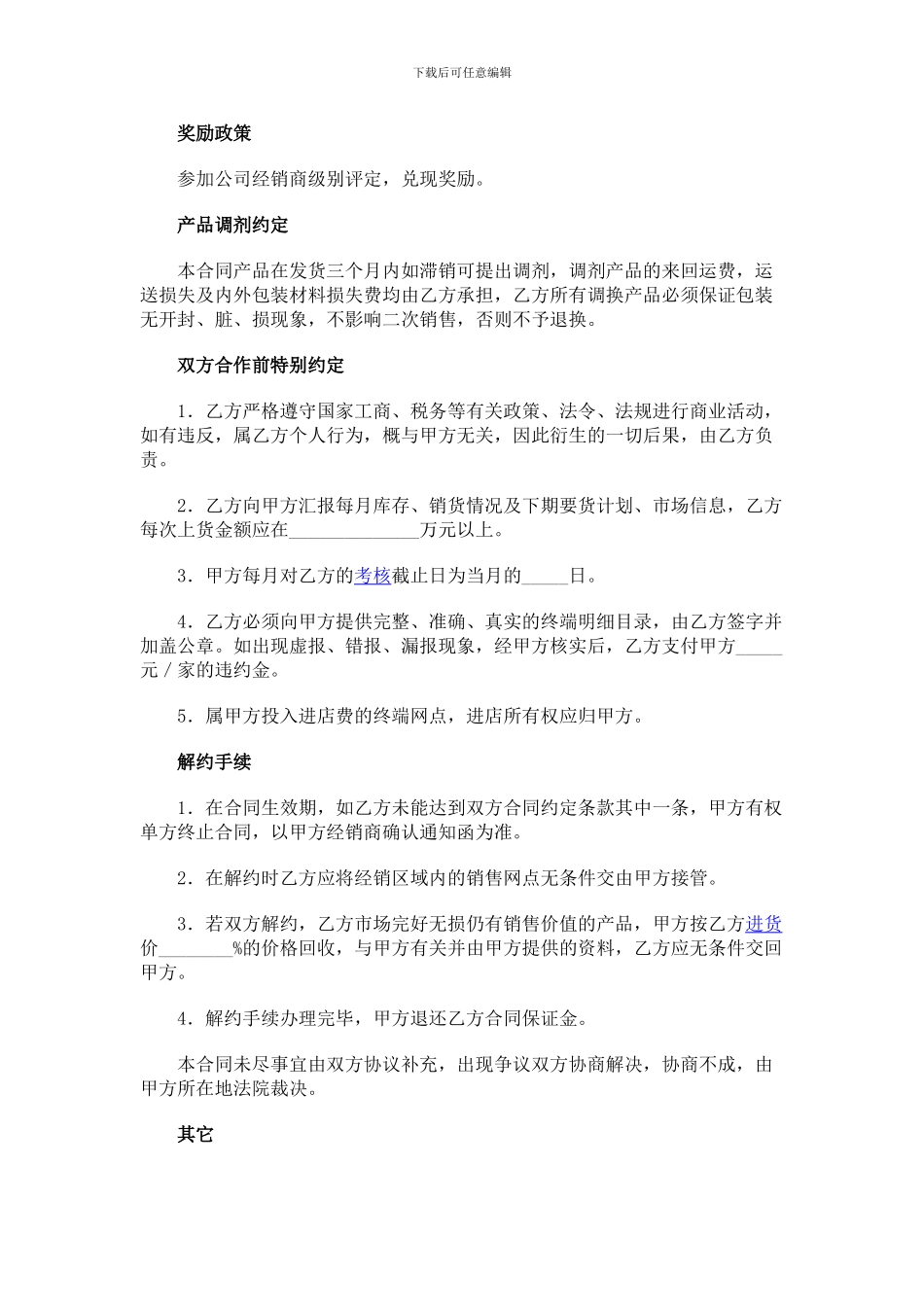 下载后可任意编辑

奖励政策

参加公司经销商级别评定，兑现奖励。

产品调剂约定

本合同产品在发货三个月内如滞销可提出调剂，调剂产品的来回运费，运送损失及内外包装材料损失费均由乙方承担，乙方所有调换产品必须保证包装无开封、脏、损现象，不影响二次销售，否则不予退换。

双方合作前特别约定

1．乙方严格遵守国家工商、税务等有关政策、法令、法规进行商业活动，如有违反，属乙方个人行为，概与甲方无关，因此衍生的一切后果，由乙方负责。

2．乙方向甲方汇报每月库存、销货情况及下期要货计划、市场信息，乙方每次上货金额应在______________万元以上。

3．甲方每月对乙方的考核截止日为当月的_____日。

4．乙方必须向甲方提供完整、准确、真实的终端明细目录，由乙方签字并加盖公章。如出现虚报、错报、漏报现象，经甲方核实后，乙方支付甲方_____元／家的违约金。

5．属甲方投入进店费的终端网点，进店所有权应归甲方。

解约手续

1．在合同生效期，如乙方未能达到双方合同约定条款其中一条，甲方有权单方终止合同，以甲方经销商确认通知函为准。

2．在解约时乙方应将经销区域内的销售网点无条件交由甲方接管。

3．若双方解约，乙方市场完好无损仍有销售价值的产品，甲方按乙方进货价________%的价格回收，与甲方有关并由甲方提供的资料，乙方应无条件交回甲方。

4．解约手续办理完毕，甲方退还乙方合同保证金。

本合同未尽事宜由双方协议补充，出现争议双方协商解决，协商不成，由甲方所在地法院裁决。

其它